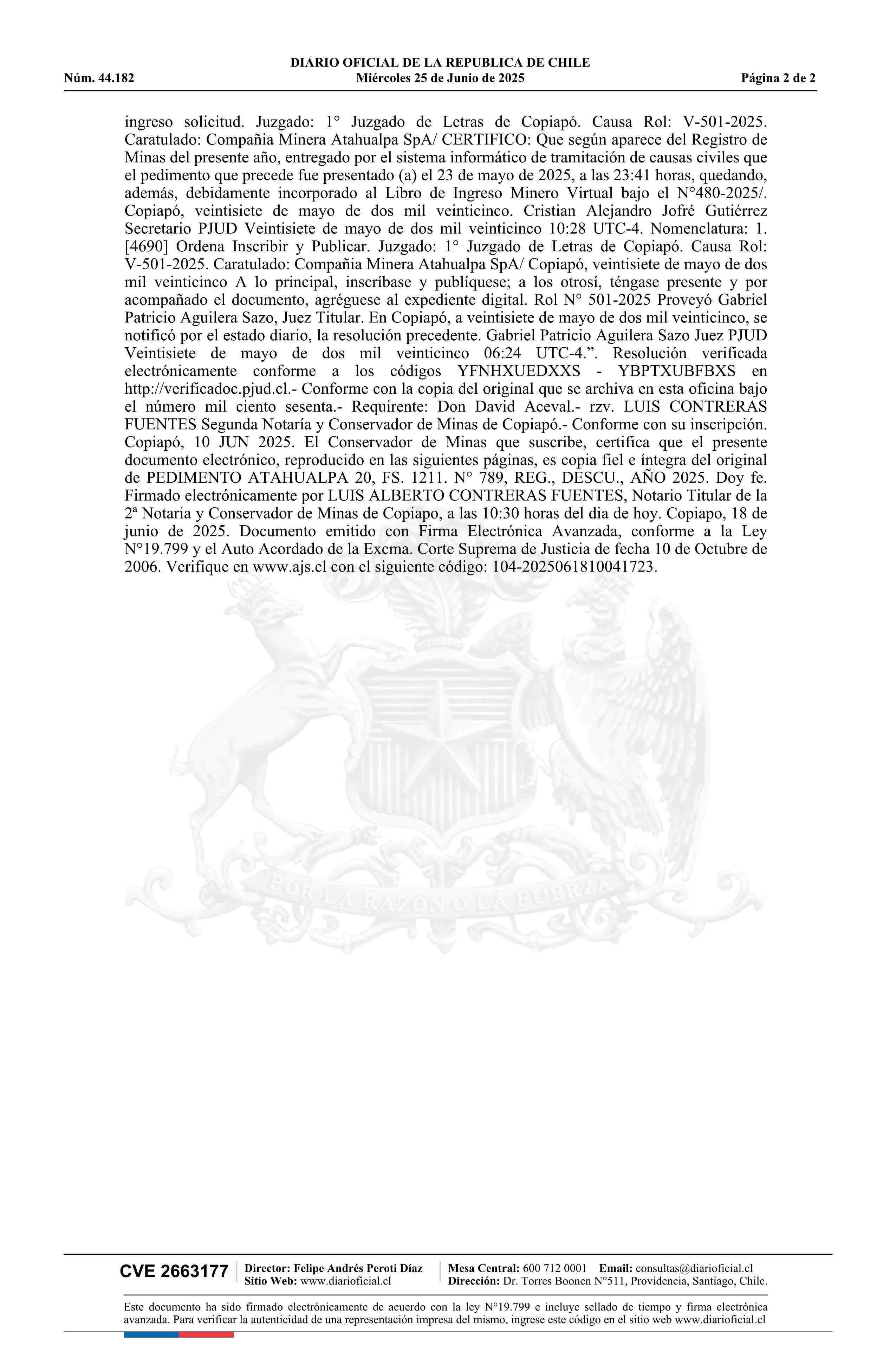 DIARIO OFICIAL DE LA REPUBLICA DE CHILE
Núm. 44.182 Miércoles 25 de Junio de 2025 Página 2 de 2

ingreso solicitud. Juzgado: 1° Juzgado de Letras de Copiapó. Causa Rol: V-501-2025. Caratulado: Compañia Minera Atahualpa SpA/ CERTIFICO: Que según aparece del Registro de Minas del presente año, entregado por el sistema informático de tramitación de causas civiles que el pedimento que precede fue presentado (a) el 23 de mayo de 2025, a las 23:41 horas, quedando, además, debidamente incorporado al Libro de Ingreso Minero Virtual bajo el N°480-2025/. Copiapó, veintisiete de mayo de dos mil veinticinco. Cristian Alejandro Jofré Gutiérrez Secretario PJUD Veintisiete de mayo de dos mil veinticinco 10:28 UTC-4. Nomenclatura: 1. [4690] Ordena Inscribir y Publicar. Juzgado: 1° Juzgado de Letras de Copiapó. Causa Rol: V-501-2025. Caratulado: Compañia Minera Atahualpa SpA/ Copiapó, veintisiete de mayo de dos mil veinticinco A lo principal, inscríbase y publíquese; a los otrosí, téngase presente y por acompañado el documento, agréguese al expediente digital. Rol N° 501-2025 Proveyó Gabriel Patricio Aguilera Sazo, Juez Titular. En Copiapó, a veintisiete de mayo de dos mil veinticinco, se notificó por el estado diario, la resolución precedente. Gabriel Patricio Aguilera Sazo Juez PJUD Veintisiete de mayo de dos mil veinticinco 06:24 UTC-4.". Resolución verificada electrónicamente conforme a los códigos YFNHXUEDXXS - YBPTXUBFBXS en http://verificadoc.pjud.cl.- Conforme con la copia del original que se archiva en esta oficina bajo el número mil ciento sesenta.- Requirente: Don David Aceval.- rzv. LUIS CONTRERAS FUENTES Segunda Notaría y Conservador de Minas de Copiapó.- Conforme con su inscripción. Copiapó, 10 JUN 2025. El Conservador de Minas que suscribe, certifica que el presente documento electrónico, reproducido en las siguientes páginas, es copia fiel e íntegra del original de PEDIMENTO ATAHUALPA 20, FS. 1211. N° 789, REG., DESCU., AÑO 2025. Doy fe. Firmado electrónicamente por LUIS ALBERTO CONTRERAS FUENTES, Notario Titular de la 2ª Notaria y Conservador de Minas de Copiapo, a las 10:30 horas del dia de hoy. Copiapo, 18 de junio de 2025. Documento emitido con Firma Electrónica Avanzada, conforme a la Ley N°19.799 y el Auto Acordado de la Excma. Corte Suprema de Justicia de fecha 10 de Octubre de 2006. Verifique en www.ajs.cl con el siguiente código: 104-2025061810041723.

CVE 2663177
Director: Felipe Andrés Peroti Díaz
Sitio Web: www.diarioficial.cl
Mesa Central: 600 712 0001 Email: consultas@diarioficial.cl
Dirección: Dr. Torres Boonen N°511, Providencia, Santiago, Chile.

Este documento ha sido firmado electrónicamente de acuerdo con la ley N°19.799 e incluye sellado de tiempo y firma electrónica avanzada. Para verificar la autenticidad de una representación impresa del mismo, ingrese este código en el sitio web www.diarioficial.cl

POR LA RAZON O LA FUERZA